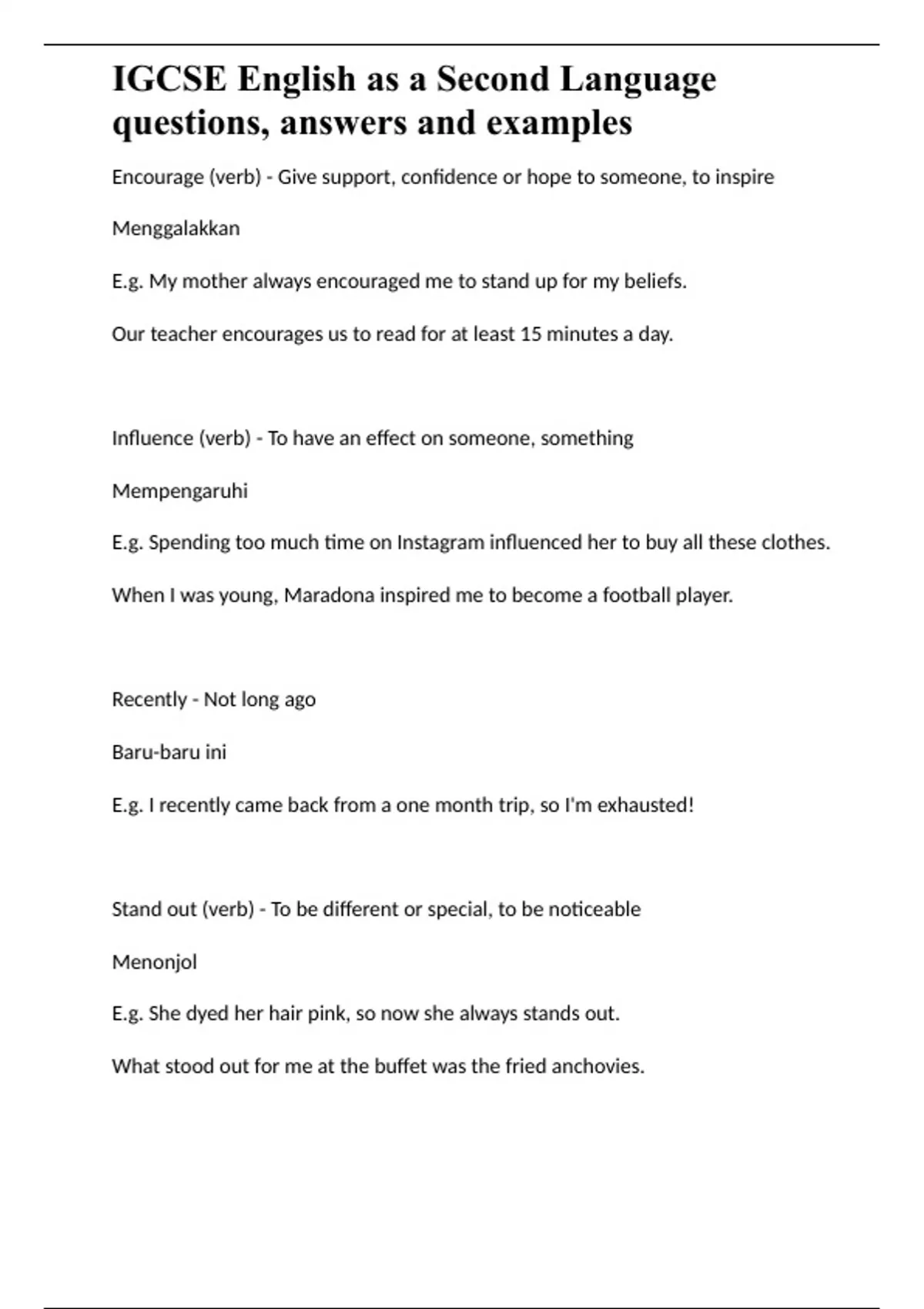 IGCSE English as a Second Language questions, answers and examples

Encourage (verb) - Give support, confidence or hope to someone, to inspire

Menggalakkan

E.g. My mother always encouraged me to stand up for my beliefs.

Our teacher encourages us to read for at least 15 minutes a day.

Influence (verb) - To have an effect on someone, something

Mempengaruhi

E.g. Spending too much time on Instagram influenced her to buy all these clothes.

When I was young, Maradona inspired me to become a football player.

Recently - Not long ago

Baru-baru ini

E.g. I recently came back from a one month trip, so I'm exhausted!

Stand out (verb) - To be different or special, to be noticeable

Menonjol

E.g. She dyed her hair pink, so now she always stands out.

What stood out for me at the buffet was the fried anchovies.